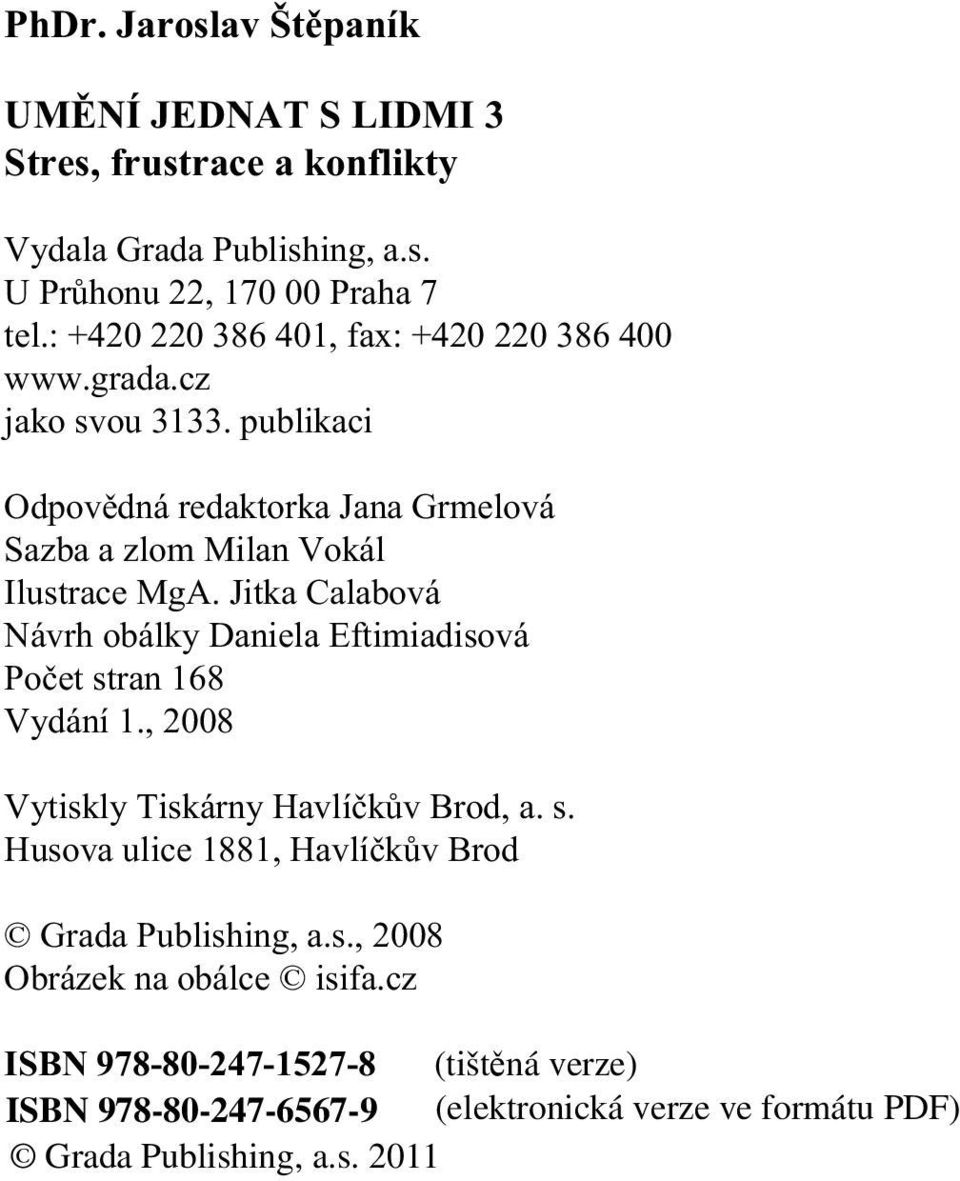 PhDr. Jaroslav Štěpaník

UMĚNÍ JEDNAT S LIDMI 3
Stres, frustrace a konflikty

Vydala Grada Publishing, a.s.
U Průhonu 22, 170 00 Praha 7
tel.: +420 220 386 401, fax: +420 220 386 400
www.grada.cz
jako svou 3133. publikaci

Odpovědná redaktorka Jana Grmelová
Sazba a zlom Milan Vokál
Ilustrace MgA. Jitka Calabová
Návrh obálky Daniela Eftimiadisová
Počet stran 168
Vydání 1., 2008

Vytiskly Tiskárny Havlíčkův Brod, a. s.
Husova ulice 1881, Havlíčkův Brod

© Grada Publishing, a.s., 2008
Obrázek na obálce © isifa.cz

ISBN 978-80-247-1527-8 (tištěná verze)
ISBN 978-80-247-6567-9 (elektronická verze ve formátu PDF)
© Grada Publishing, a.s. 2011